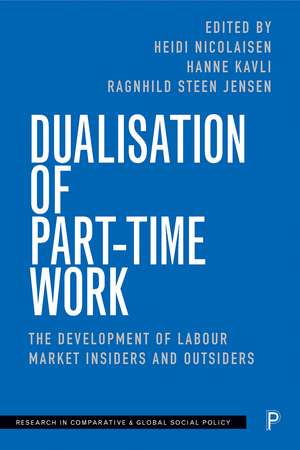 EDITED BY
HEIDI NICOLAISEN
HANNE KAVLI
RAGNHILD STEEN JENSEN

DUALISATION OF PART-TIME WORK

THE DEVELOPMENT OF LABOUR MARKET INSIDERS AND OUTSIDERS

RESEARCH IN COMPARATIVE & GLOBAL SOCIAL POLICY

P